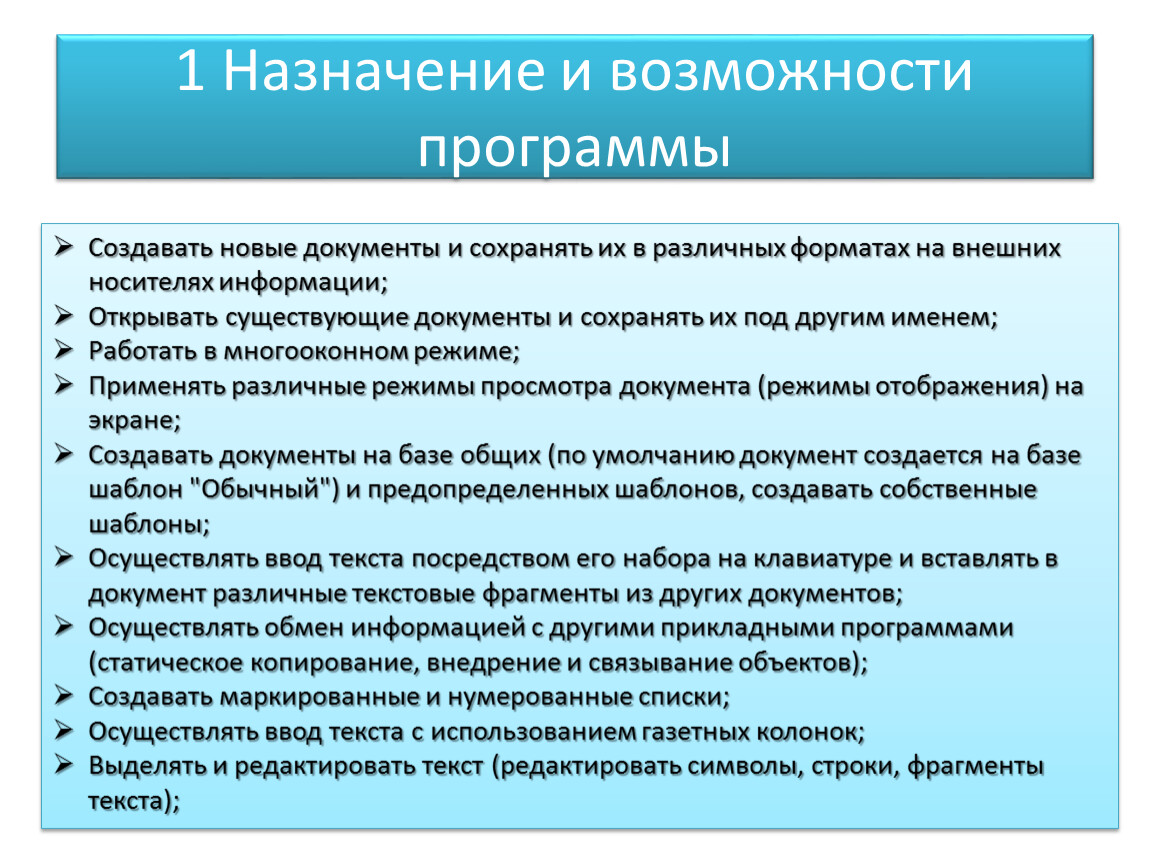 1 Назначение и возможности программы

➢ Создавать новые документы и сохранять их в различных форматах на внешних носителях информации;
➢ Открывать существующие документы и сохранять их под другим именем;
➢ Работать в многооконном режиме;
➢ Применять различные режимы просмотра документа (режимы отображения) на экране;
➢ Создавать документы на базе общих (по умолчанию документ создается на базе шаблон "Обычный") и предопределенных шаблонов, создавать собственные шаблоны;
➢ Осуществлять ввод текста посредством его набора на клавиатуре и вставлять в документ различные текстовые фрагменты из других документов;
➢ Осуществлять обмен информацией с другими прикладными программами (статическое копирование, внедрение и связывание объектов);
➢ Создавать маркированные и нумерованные списки;
➢ Осуществлять ввод текста с использованием газетных колонок;
➢ Выделять и редактировать текст (редактировать символы, строки, фрагменты текста);